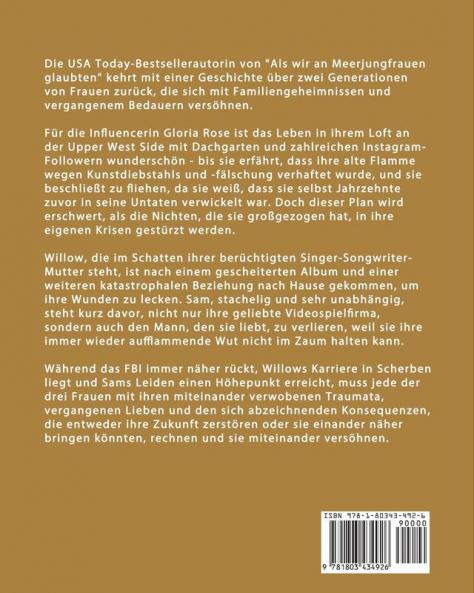 Die USA Today-Bestsellerautorin von "Als wir an Meerjungfrauen glaubten" kehrt mit einer Geschichte über zwei Generationen von Frauen zurück, die sich mit Familiengeheimnissen und vergangenem Bedauern versöhnen.

Für die Influencerin Gloria Rose ist das Leben in ihrem Loft an der Upper West Side mit Dachgarten und zahlreichen Instagram-Followern wunderschön - bis sie erfährt, dass ihre alte Flamme wegen Kunstdiebstahls und -fälschung verhaftet wurde, und sie beschließt zu fliehen, da sie weiß, dass sie selbst Jahrzehnte zuvor in seine Untaten verwickelt war. Doch dieser Plan wird erschwert, als die Nichten, die sie großgezogen hat, in ihre eigenen Krisen gestürzt werden.

Willow, die im Schatten ihrer berüchtigten Singer-Songwriter-Mutter steht, ist nach einem gescheiterten Album und einer weiteren katastrophalen Beziehung nach Hause gekommen, um ihre Wunden zu lecken. Sam, stachelig und sehr unabhängig, steht kurz davor, nicht nur ihre geliebte Videospielfirma, sondern auch den Mann, den sie liebt, zu verlieren, weil sie ihre immer wieder aufflammende Wut nicht im Zaum halten kann.

Während das FBI immer näher rückt, Willows Karriere in Scherben liegt und Sams Leiden einen Höhepunkt erreicht, muss jede der drei Frauen mit ihren miteinander verwobenen Traumata, vergangenen Lieben und den sich abzeichnenden Konsequenzen, die entweder ihre Zukunft zerstören oder sie einander näher bringen könnten, rechnen und sie miteinander versöhnen.

ISBN 978-1-80343-492-6
90000
9 781803 434926